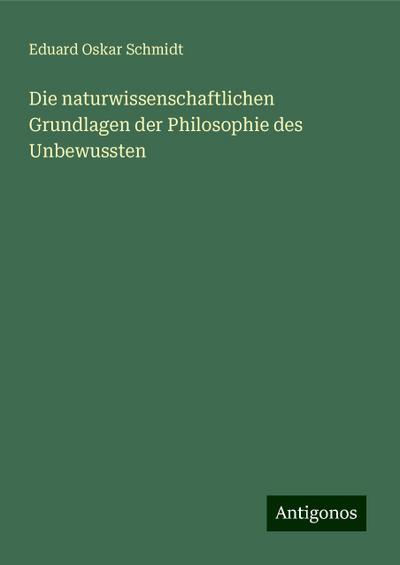 Eduard Oskar Schmidt

Die naturwissenschaftlichen Grundlagen der Philosophie des Unbewussten

Antigonos